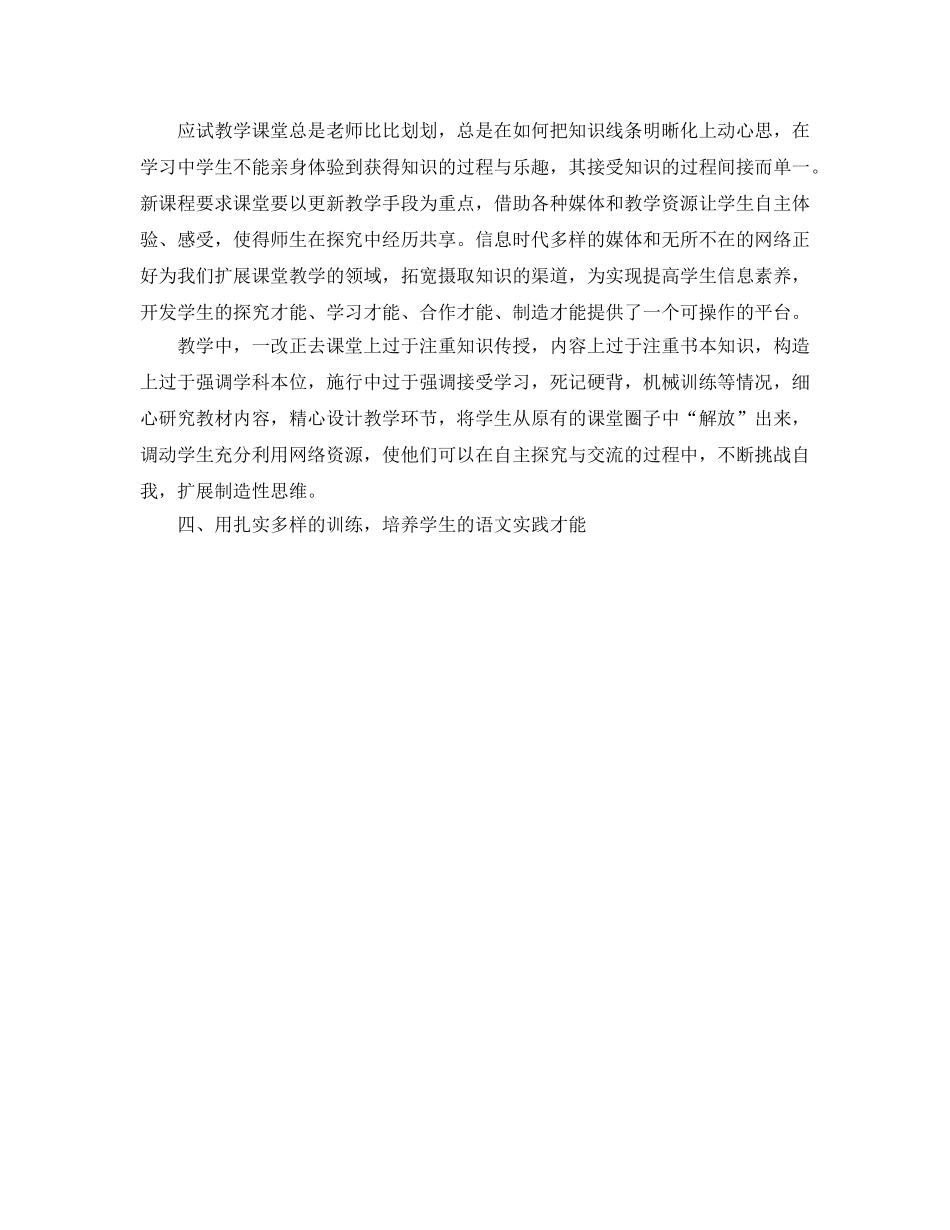 应试教学课堂总是老师比比划划，总是在如何把知识线条明晰化上动心思，在学习中学生不能亲身体验到获得知识的过程与乐趣，其接受知识的过程间接而单一。新课程要求课堂要以更新教学手段为重点，借助各种媒体和教学资源让学生自主体验、感受，使得师生在探究中经历共享。信息时代多样的媒体和无所不在的网络正好为我们扩展课堂教学的领域，拓宽摄取知识的渠道，为实现提高学生信息素养，开发学生的探究才能、学习才能、合作才能、制造才能提供了一个可操作的平台。

教学中，一改正去课堂上过于注重知识传授，内容上过于注重书本知识，构造上过于强调学科本位，施行中过于强调接受学习，死记硬背，机械训练等情况，细心研究教材内容，精心设计教学环节，将学生从原有的课堂圈子中“解放”出来，调动学生充分利用网络资源，使他们可以在自主探究与交流的过程中，不断挑战自我，扩展制造性思维。

四、用扎实多样的训练，培养学生的语文实践才能